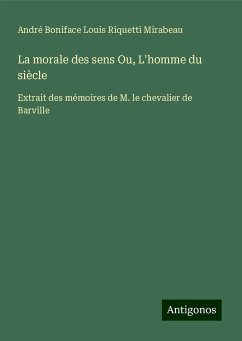 André Boniface Louis Riquetti Mirabeau

La morale des sens Ou, L'homme du siècle

Extrait des mémoires de M. le chevalier de Barville

Antigonos